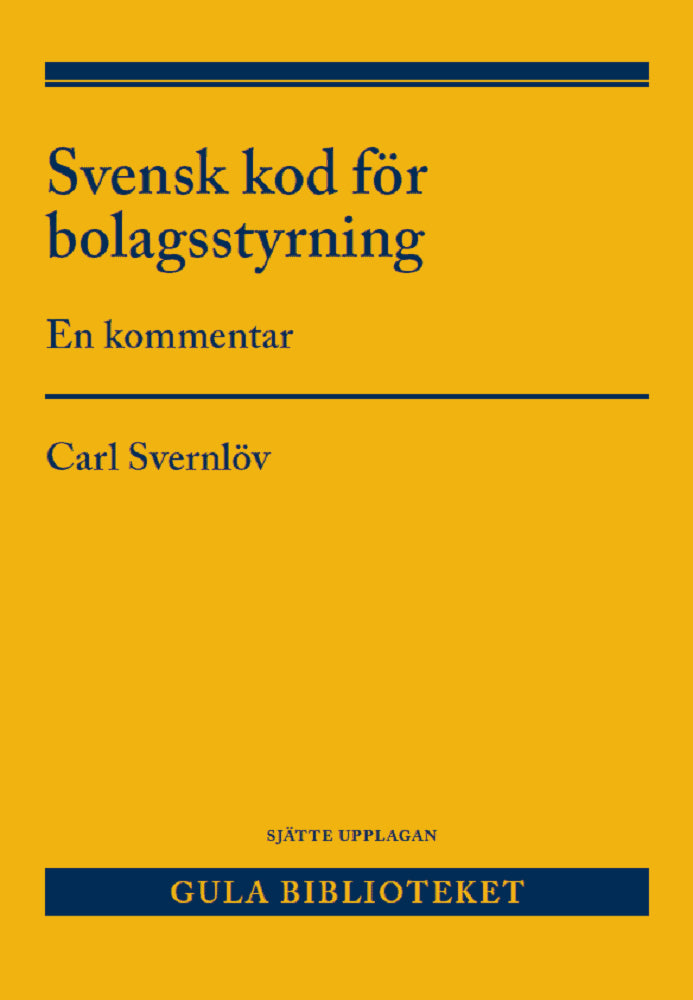 Svensk kod för bolagsstyrning

En kommentar

Carl Svernlöv

SJÄTTE UPPLAGAN

GULA BIBLIOTEKET